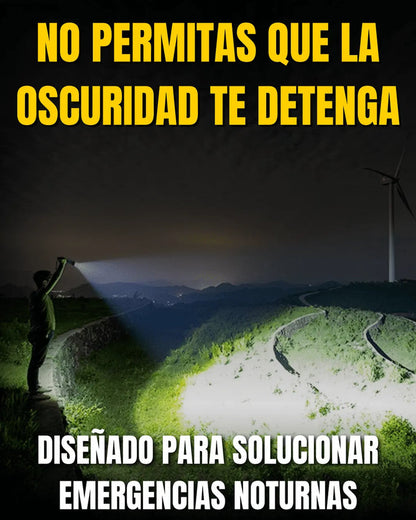 NO PERMITAS QUE LA OSCURIDAD TE DETENGA

DISEÑADO PARA SOLUCIONAR EMERGENCIAS NOTURNAS